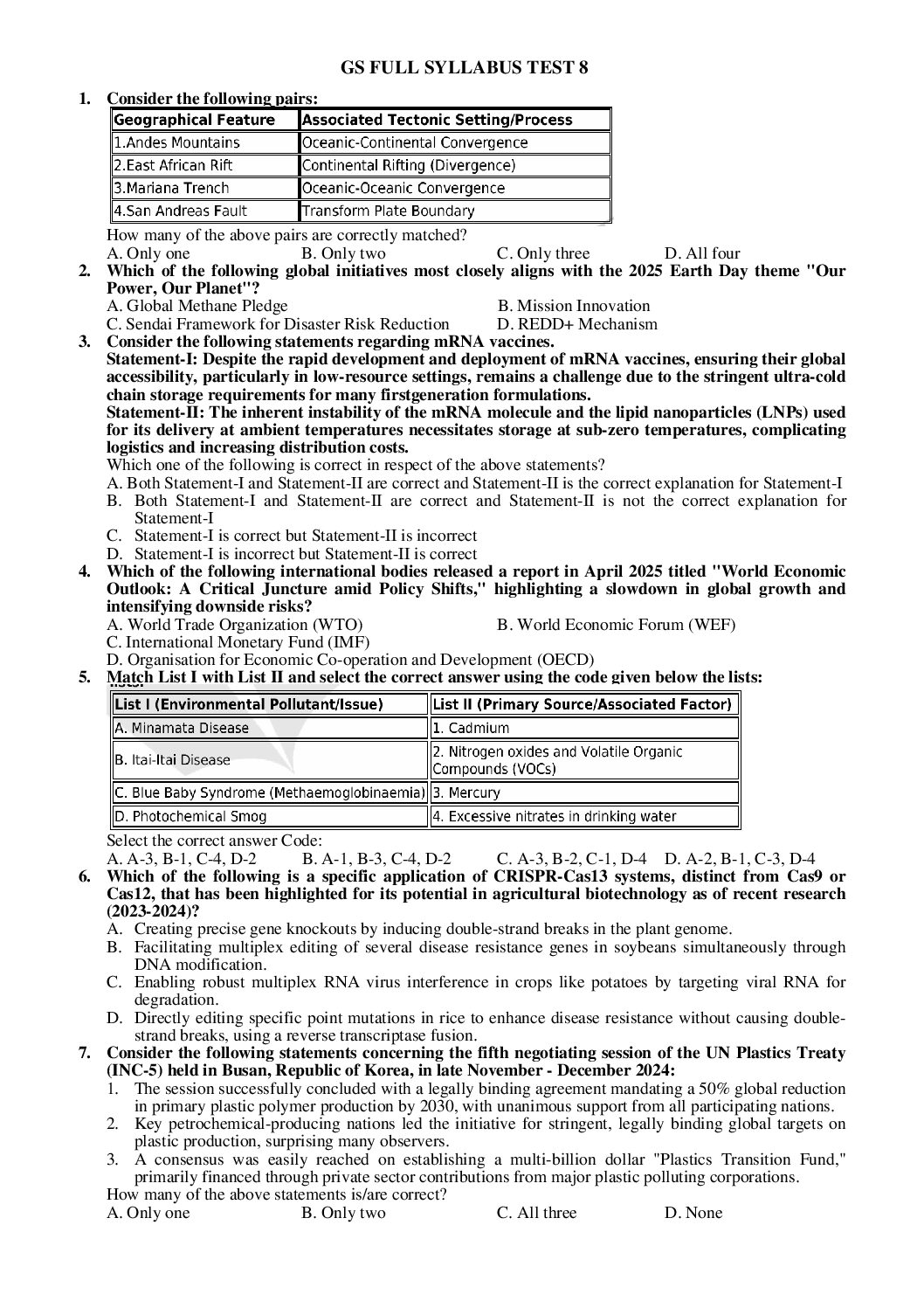 GS FULL SYLLABUS TEST 8

1. Consider the following pairs:

| Geographical Feature | Associated Tectonic Setting/Process |
|---|---|
| 1.Andes Mountains | Oceanic-Continental Convergence |
| 2.East African Rift | Continental Rifting (Divergence) |
| 3.Mariana Trench | Oceanic-Oceanic Convergence |
| 4.San Andreas Fault | Transform Plate Boundary |

How many of the above pairs are correctly matched?
A. Only one B. Only two C. Only three D. All four

2. Which of the following global initiatives most closely aligns with the 2025 Earth Day theme "Our Power, Our Planet"?
A. Global Methane Pledge B. Mission Innovation
C. Sendai Framework for Disaster Risk Reduction D. REDD+ Mechanism

3. Consider the following statements regarding mRNA vaccines.
Statement-I: Despite the rapid development and deployment of mRNA vaccines, ensuring their global accessibility, particularly in low-resource settings, remains a challenge due to the stringent ultra-cold chain storage requirements for many firstgeneration formulations.
Statement-II: The inherent instability of the mRNA molecule and the lipid nanoparticles (LNPs) used for its delivery at ambient temperatures necessitates storage at sub-zero temperatures, complicating logistics and increasing distribution costs.
Which one of the following is correct in respect of the above statements?
A. Both Statement-I and Statement-II are correct and Statement-II is the correct explanation for Statement-I
B. Both Statement-I and Statement-II are correct and Statement-II is not the correct explanation for Statement-I
C. Statement-I is correct but Statement-II is incorrect
D. Statement-I is incorrect but Statement-II is correct

4. Which of the following international bodies released a report in April 2025 titled "World Economic Outlook: A Critical Juncture amid Policy Shifts," highlighting a slowdown in global growth and intensifying downside risks?
A. World Trade Organization (WTO) B. World Economic Forum (WEF)
C. International Monetary Fund (IMF)
D. Organisation for Economic Co-operation and Development (OECD)

5. Match List I with List II and select the correct answer using the code given below the lists:

| List I (Environmental Pollutant/Issue) | List II (Primary Source/Associated Factor) |
|---|---|
| A. Minamata Disease | 1. Cadmium |
| B. Itai-Itai Disease | 2. Nitrogen oxides and Volatile Organic Compounds (VOCs) |
| C. Blue Baby Syndrome (Methaemoglobinaemia) | 3. Mercury |
| D. Photochemical Smog | 4. Excessive nitrates in drinking water |

Select the correct answer Code:
A. A-3, B-1, C-4, D-2 B. A-1, B-3, C-4, D-2 C. A-3, B-2, C-1, D-4 D. A-2, B-1, C-3, D-4

6. Which of the following is a specific application of CRISPR-Cas13 systems, distinct from Cas9 or Cas12, that has been highlighted for its potential in agricultural biotechnology as of recent research (2023-2024)?
A. Creating precise gene knockouts by inducing double-strand breaks in the plant genome.
B. Facilitating multiplex editing of several disease resistance genes in soybeans simultaneously through DNA modification.
C. Enabling robust multiplex RNA virus interference in crops like potatoes by targeting viral RNA for degradation.
D. Directly editing specific point mutations in rice to enhance disease resistance without causing double-strand breaks, using a reverse transcriptase fusion.

7. Consider the following statements concerning the fifth negotiating session of the UN Plastics Treaty (INC-5) held in Busan, Republic of Korea, in late November - December 2024:
1. The session successfully concluded with a legally binding agreement mandating a 50% global reduction in primary plastic polymer production by 2030, with unanimous support from all participating nations.
2. Key petrochemical-producing nations led the initiative for stringent, legally binding global targets on plastic production, surprising many observers.
3. A consensus was easily reached on establishing a multi-billion dollar "Plastics Transition Fund," primarily financed through private sector contributions from major plastic polluting corporations.
How many of the above statements is/are correct?
A. Only one B. Only two C. All three D. None